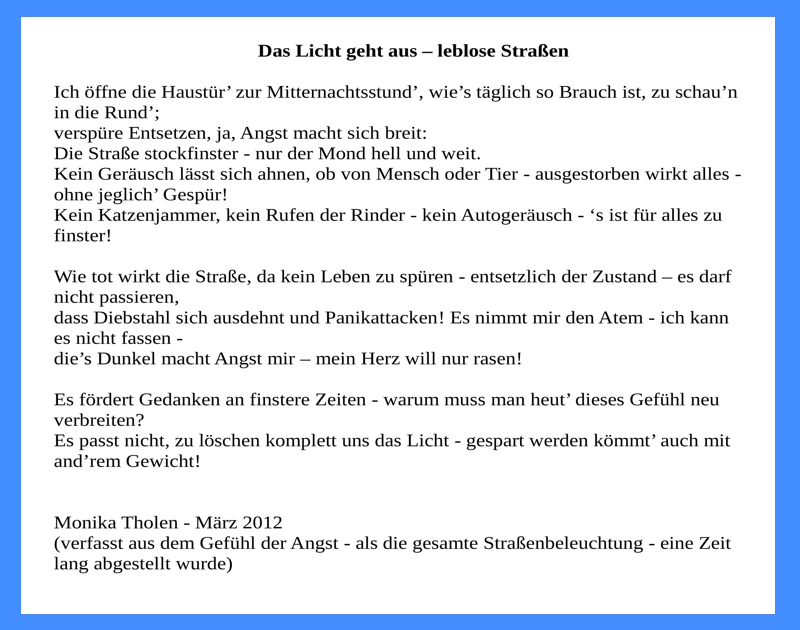 Das Licht geht aus – leblose Straßen

Ich öffne die Haustür' zur Mitternachtsstund', wie's täglich so Brauch ist, zu schau'n in die Rund';
verspüre Entsetzen, ja, Angst macht sich breit:
Die Straße stockfinster - nur der Mond hell und weit.
Kein Geräusch lässt sich ahnen, ob von Mensch oder Tier - ausgestorben wirkt alles - ohne jeglich' Gespür!
Kein Katzenjammer, kein Rufen der Rinder - kein Autogeräusch - 's ist für alles zu finster!

Wie tot wirkt die Straße, da kein Leben zu spüren - entsetzlich der Zustand – es darf nicht passieren,
dass Diebstahl sich ausdehnt und Panikattacken! Es nimmt mir den Atem - ich kann es nicht fassen -
die's Dunkel macht Angst mir – mein Herz will nur rasen!

Es fördert Gedanken an finstere Zeiten - warum muss man heut' dieses Gefühl neu verbreiten?
Es passt nicht, zu löschen komplett uns das Licht - gespart werden kömmt' auch mit and'rem Gewicht!

Monika Tholen - März 2012
(verfasst aus dem Gefühl der Angst - als die gesamte Straßenbeleuchtung - eine Zeit lang abgestellt wurde)